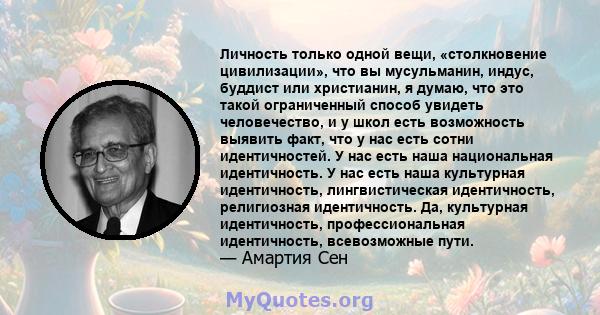 Личность только одной вещи, «столкновение цивилизации», что вы мусульманин, индус, буддист или христианин, я думаю, что это такой ограниченный способ увидеть человечество, и у школ есть возможность выявить факт, что у нас есть сотни идентичностей. У нас есть наша национальная идентичность. У нас есть наша культурная идентичность, лингвистическая идентичность, религиозная идентичность. Да, культурная идентичность, профессиональная идентичность, всевозможные пути.
— Амартия Сен

MyQuotes.org